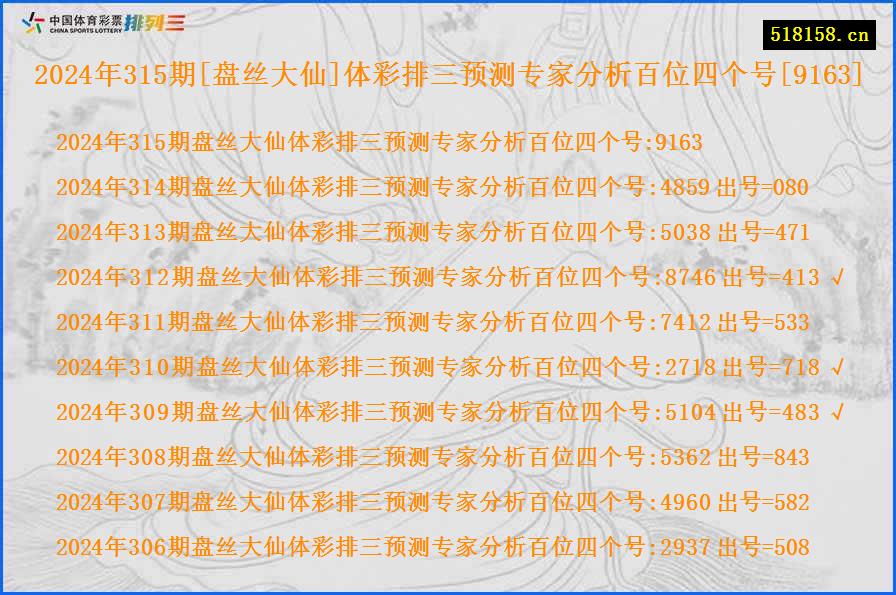 中国体育彩票 CHINA SPORTS LOTTERY 排列三

518158.cn

2024年315期[盘丝大仙]体彩排三预测专家分析百位四个号[9163]

2024年315期盘丝大仙体彩排三预测专家分析百位四个号:9163

2024年314期盘丝大仙体彩排三预测专家分析百位四个号:4859 出号=080

2024年313期盘丝大仙体彩排三预测专家分析百位四个号:5038 出号=471

2024年312期盘丝大仙体彩排三预测专家分析百位四个号:8746 出号=413 √

2024年311期盘丝大仙体彩排三预测专家分析百位四个号:7412 出号=533

2024年310期盘丝大仙体彩排三预测专家分析百位四个号:2718 出号=718 √

2024年309期盘丝大仙体彩排三预测专家分析百位四个号:5104 出号=483 √

2024年308期盘丝大仙体彩排三预测专家分析百位四个号:5362 出号=843

2024年307期盘丝大仙体彩排三预测专家分析百位四个号:4960 出号=582

2024年306期盘丝大仙体彩排三预测专家分析百位四个号:2937 出号=508